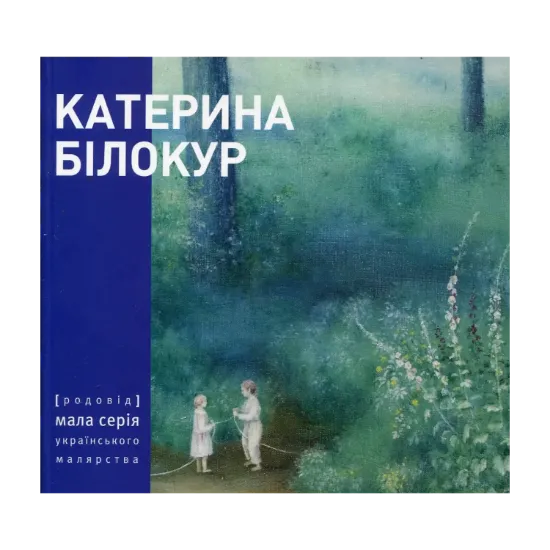 КАТЕРИНА
БІЛОКУР

[родовід]
мала серія
українського
малярства